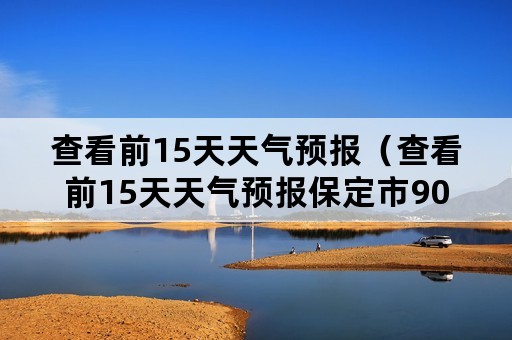 查看前15天天气预报（查看前15天天气预报保定市90